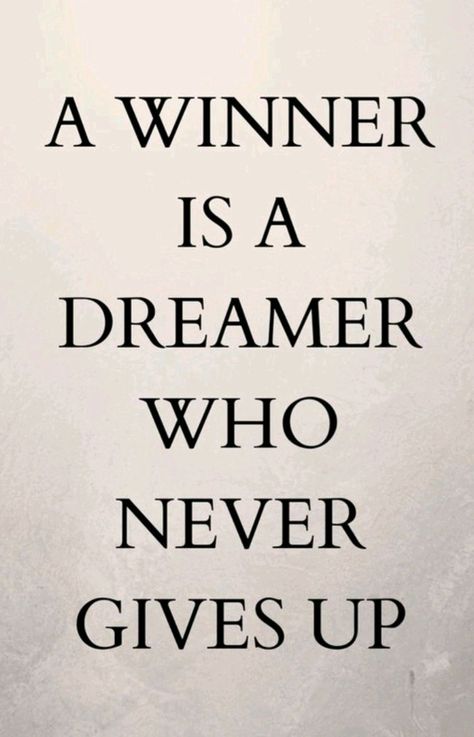 A WINNER IS A DREAMER WHO NEVER GIVES UP